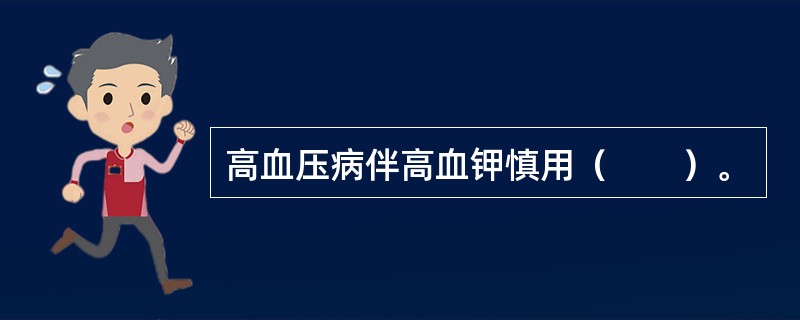 高血压病伴高血钾慎用（　　）。